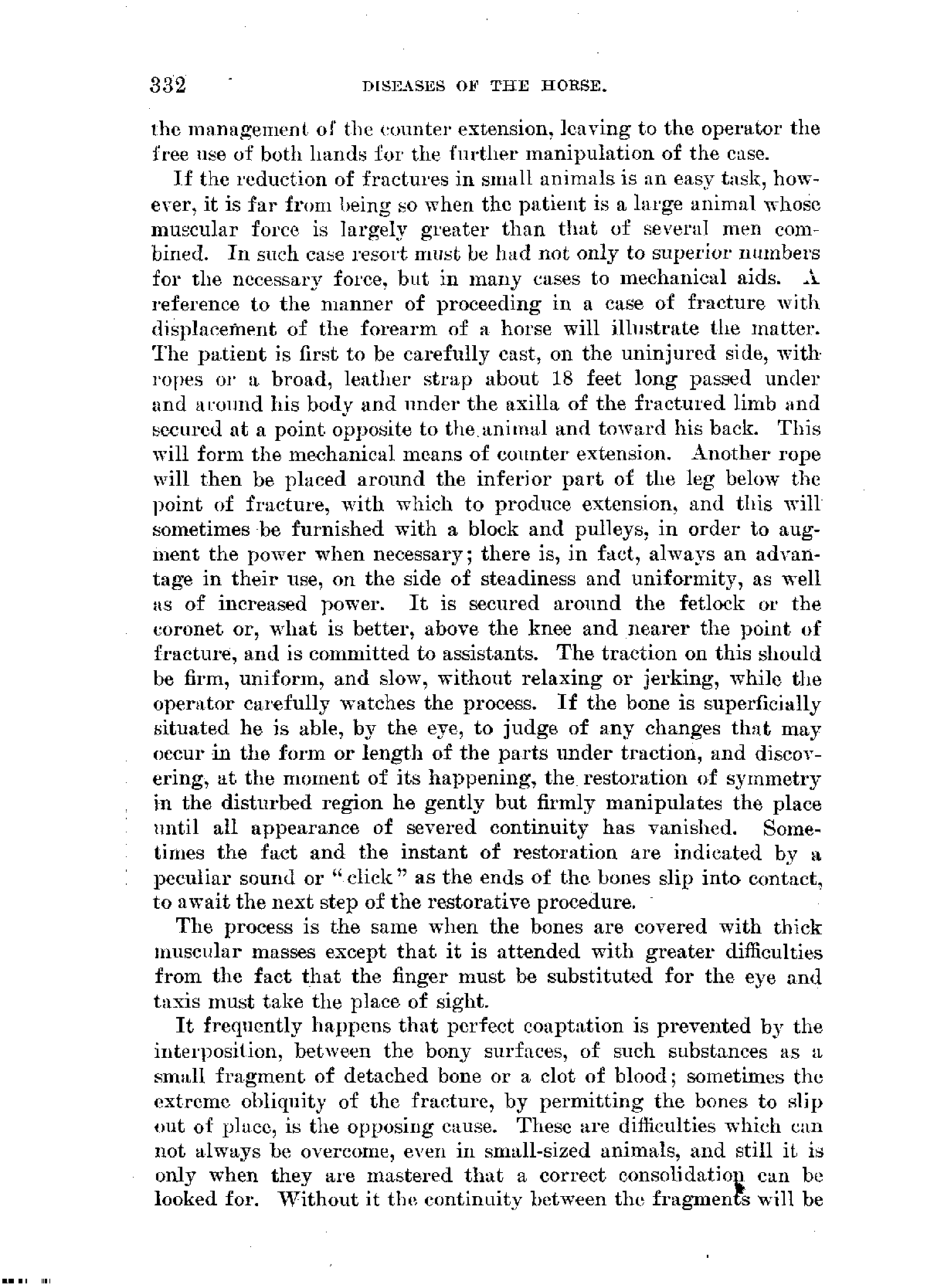 332 DISEASES OF THE HORSE.

the management of the counter extension, leaving to the operator the free use of both hands for the further manipulation of the case.

If the reduction of fractures in small animals is an easy task, however, it is far from being so when the patient is a large animal whose muscular force is largely greater than that of several men combined. In such case resort must be had not only to superior numbers for the necessary force, but in many cases to mechanical aids. A reference to the manner of proceeding in a case of fracture with displacement of the forearm of a horse will illustrate the matter. The patient is first to be carefully cast, on the uninjured side, with ropes or a broad, leather strap about 18 feet long passed under and around his body and under the axilla of the fractured limb and secured at a point opposite to the animal and toward his back. This will form the mechanical means of counter extension. Another rope will then be placed around the inferior part of the leg below the point of fracture, with which to produce extension, and this will sometimes be furnished with a block and pulleys, in order to augment the power when necessary; there is, in fact, always an advantage in their use, on the side of steadiness and uniformity, as well as of increased power. It is secured around the fetlock or the coronet or, what is better, above the knee and nearer the point of fracture, and is committed to assistants. The traction on this should be firm, uniform, and slow, without relaxing or jerking, while the operator carefully watches the process. If the bone is superficially situated he is able, by the eye, to judge of any changes that may occur in the form or length of the parts under traction, and discovering, at the moment of its happening, the restoration of symmetry in the disturbed region he gently but firmly manipulates the place until all appearance of severed continuity has vanished. Sometimes the fact and the instant of restoration are indicated by a peculiar sound or "click" as the ends of the bones slip into contact, to await the next step of the restorative procedure.

The process is the same when the bones are covered with thick muscular masses except that it is attended with greater difficulties from the fact that the finger must be substituted for the eye and taxis must take the place of sight.

It frequently happens that perfect coaptation is prevented by the interposition, between the bony surfaces, of such substances as a small fragment of detached bone or a clot of blood; sometimes the extreme obliquity of the fracture, by permitting the bones to slip out of place, is the opposing cause. These are difficulties which can not always be overcome, even in small-sized animals, and still it is only when they are mastered that a correct consolidation can be looked for. Without it the continuity between the fragments will be